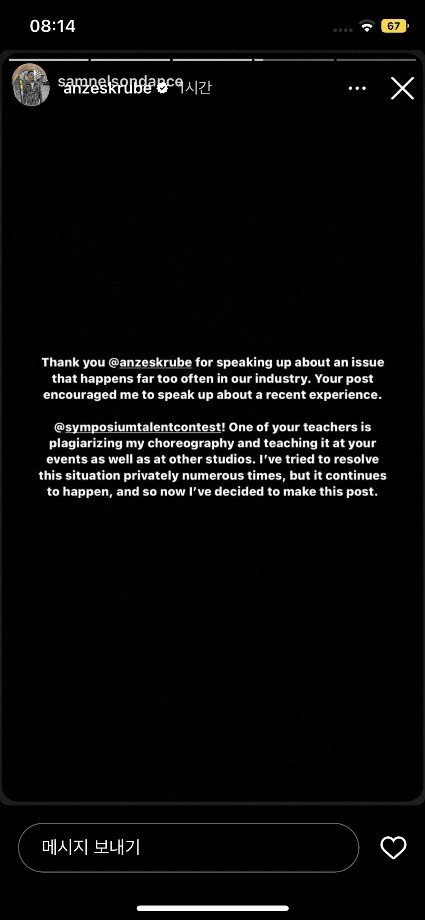 08:14

67

samnelsondance
anzeskrube 1시간

Thank you @anzeskrube for speaking up about an issue that happens far too often in our industry. Your post encouraged me to speak up about a recent experience.

@symposiumtalentcontest! One of your teachers is plagiarizing my choreography and teaching it at your events as well as at other studios. I've tried to resolve this situation privately numerous times, but it continues to happen, and so now I've decided to make this post.

메시지 보내기